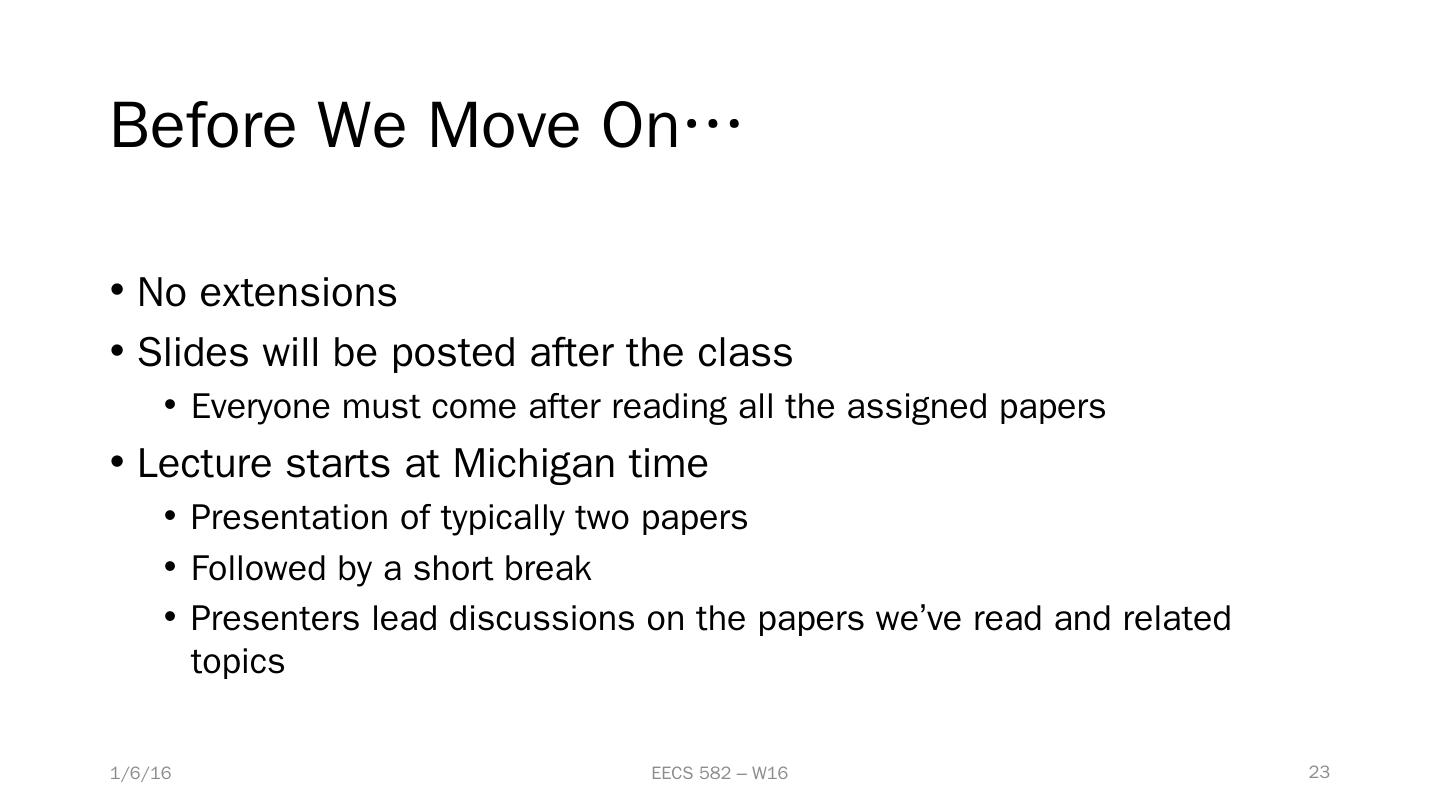 Before We Move On…

• No extensions
• Slides will be posted after the class
• Everyone must come after reading all the assigned papers
• Lecture starts at Michigan time
• Presentation of typically two papers
• Followed by a short break
• Presenters lead discussions on the papers we've read and related topics

1/6/16

EECS 582 – W16

23